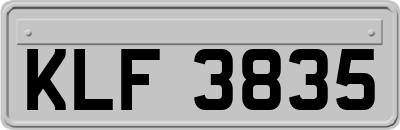 KLF 3835